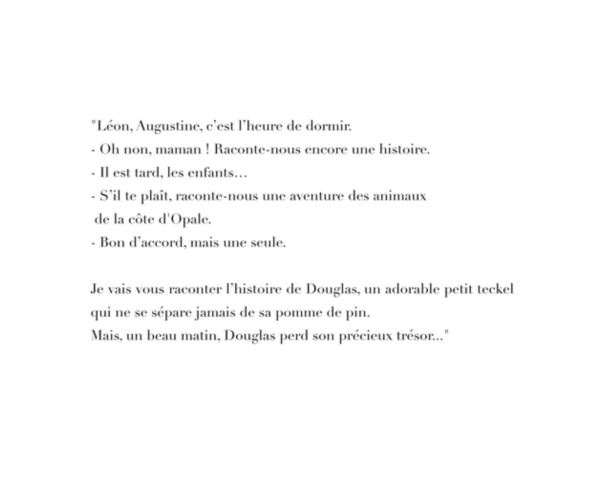 "Léon, Augustine, c'est l'heure de dormir.
- Oh non, maman ! Raconte-nous encore une histoire.
- Il est tard, les enfants…
- S'il te plaît, raconte-nous une aventure des animaux de la côte d'Opale.
- Bon d'accord, mais une seule.

Je vais vous raconter l'histoire de Douglas, un adorable petit teckel qui ne se sépare jamais de sa pomme de pin.
Mais, un beau matin, Douglas perd son précieux trésor..."